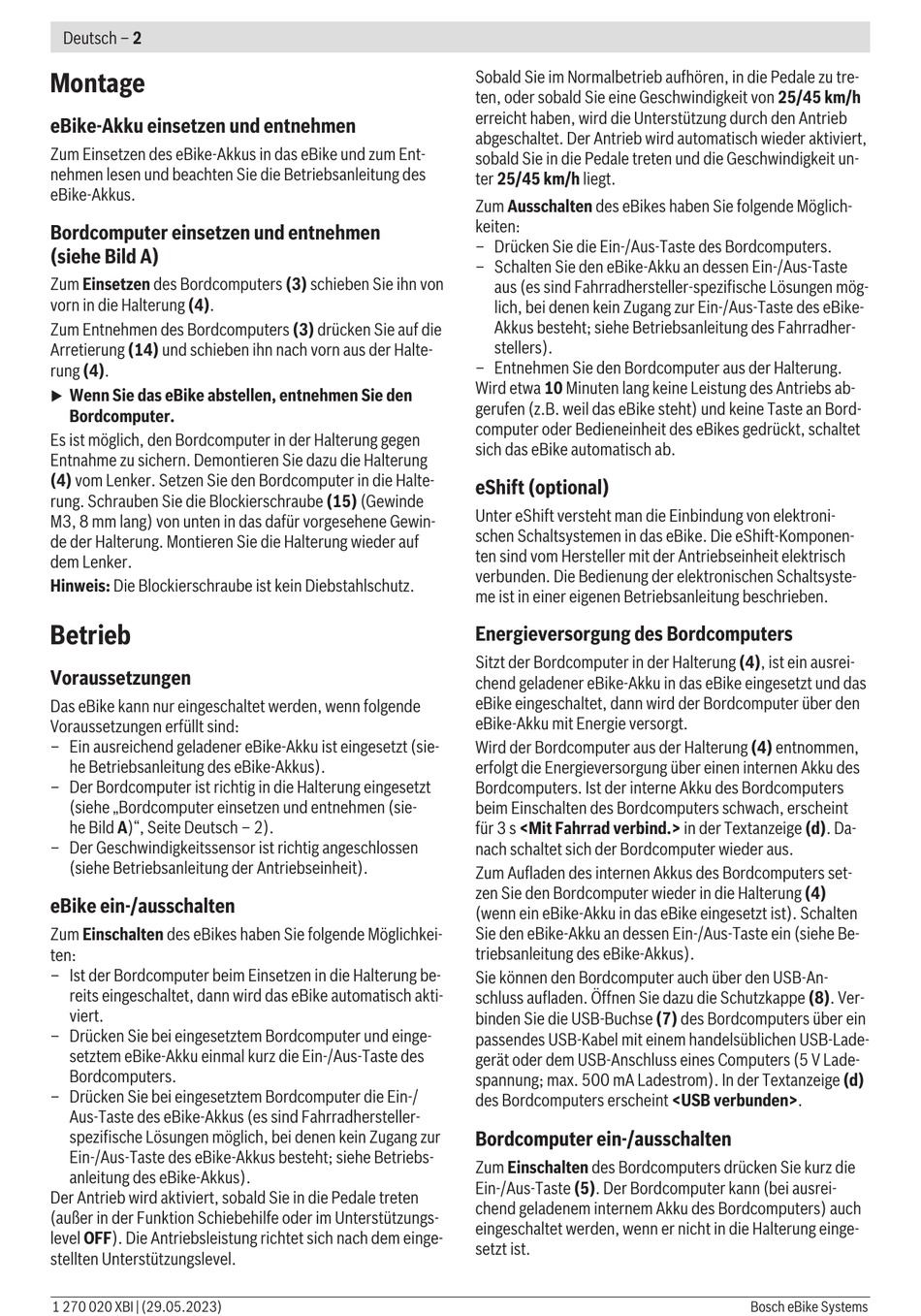 Deutsch – 2

Montage

eBike-Akku einsetzen und entnehmen

Zum Einsetzen des eBike-Akkus in das eBike und zum Entnehmen lesen und beachten Sie die Betriebsanleitung des eBike-Akkus.

Bordcomputer einsetzen und entnehmen (siehe Bild A)

Zum Einsetzen des Bordcomputers (3) schieben Sie ihn von vorn in die Halterung (4).

Zum Entnehmen des Bordcomputers (3) drücken Sie auf die Arretierung (14) und schieben ihn nach vorn aus der Halterung (4).

▶ Wenn Sie das eBike abstellen, entnehmen Sie den Bordcomputer.

Es ist möglich, den Bordcomputer in der Halterung gegen Entnahme zu sichern. Demontieren Sie dazu die Halterung (4) vom Lenker. Setzen Sie den Bordcomputer in die Halterung. Schrauben Sie die Blockierschraube (15) (Gewinde M3, 8 mm lang) von unten in das dafür vorgesehene Gewinde der Halterung. Montieren Sie die Halterung wieder auf dem Lenker.

Hinweis: Die Blockierschraube ist kein Diebstahlschutz.

Betrieb

Voraussetzungen

Das eBike kann nur eingeschaltet werden, wenn folgende Voraussetzungen erfüllt sind:
– Ein ausreichend geladener eBike-Akku ist eingesetzt (siehe Betriebsanleitung des eBike-Akkus).
– Der Bordcomputer ist richtig in die Halterung eingesetzt (siehe „Bordcomputer einsetzen und entnehmen (siehe Bild A)“, Seite Deutsch – 2).
– Der Geschwindigkeitssensor ist richtig angeschlossen (siehe Betriebsanleitung der Antriebseinheit).

eBike ein-/ausschalten

Zum Einschalten des eBikes haben Sie folgende Möglichkeiten:
– Ist der Bordcomputer beim Einsetzen in die Halterung bereits eingeschaltet, dann wird das eBike automatisch aktiviert.
– Drücken Sie bei eingesetztem Bordcomputer und eingesetztem eBike-Akku einmal kurz die Ein-/Aus-Taste des Bordcomputers.
– Drücken Sie bei eingesetztem Bordcomputer die Ein-/Aus-Taste des eBike-Akkus (es sind Fahrradhersteller-spezifische Lösungen möglich, bei denen kein Zugang zur Ein-/Aus-Taste des eBike-Akkus besteht; siehe Betriebsanleitung des eBike-Akkus).

Der Antrieb wird aktiviert, sobald Sie in die Pedale treten (außer in der Funktion Schiebehilfe oder im Unterstützungslevel OFF). Die Antriebsleistung richtet sich nach dem eingestellten Unterstützungslevel.

Sobald Sie im Normalbetrieb aufhören, in die Pedale zu treten, oder sobald Sie eine Geschwindigkeit von 25/45 km/h erreicht haben, wird die Unterstützung durch den Antrieb abgeschaltet. Der Antrieb wird automatisch wieder aktiviert, sobald Sie in die Pedale treten und die Geschwindigkeit unter 25/45 km/h liegt.

Zum Ausschalten des eBikes haben Sie folgende Möglichkeiten:
– Drücken Sie die Ein-/Aus-Taste des Bordcomputers.
– Schalten Sie den eBike-Akku an dessen Ein-/Aus-Taste aus (es sind Fahrradhersteller-spezifische Lösungen möglich, bei denen kein Zugang zur Ein-/Aus-Taste des eBike-Akkus besteht; siehe Betriebsanleitung des Fahrradherstellers).
– Entnehmen Sie den Bordcomputer aus der Halterung.
Wird etwa 10 Minuten lang keine Leistung des Antriebs abgerufen (z.B. weil das eBike steht) und keine Taste an Bordcomputer oder Bedieneinheit des eBikes gedrückt, schaltet sich das eBike automatisch ab.

eShift (optional)

Unter eShift versteht man die Einbindung von elektronischen Schaltsystemen in das eBike. Die eShift-Komponenten sind vom Hersteller mit der Antriebseinheit elektrisch verbunden. Die Bedienung der elektronischen Schaltsysteme ist in einer eigenen Betriebsanleitung beschrieben.

Energieversorgung des Bordcomputers

Sitzt der Bordcomputer in der Halterung (4), ist ein ausreichend geladener eBike-Akku in das eBike eingesetzt und das eBike eingeschaltet, dann wird der Bordcomputer über den eBike-Akku mit Energie versorgt.

Wird der Bordcomputer aus der Halterung (4) entnommen, erfolgt die Energieversorgung über einen internen Akku des Bordcomputers. Ist der interne Akku des Bordcomputers beim Einschalten des Bordcomputers schwach, erscheint für 3 s <Mit Fahrrad verbind.> in der Textanzeige (d). Danach schaltet sich der Bordcomputer wieder aus.

Zum Aufladen des internen Akkus des Bordcomputers setzen Sie den Bordcomputer wieder in die Halterung (4) (wenn ein eBike-Akku in das eBike eingesetzt ist). Schalten Sie den eBike-Akku an dessen Ein-/Aus-Taste ein (siehe Betriebsanleitung des eBike-Akkus).

Sie können den Bordcomputer auch über den USB-Anschluss aufladen. Öffnen Sie dazu die Schutzkappe (8). Verbinden Sie die USB-Buchse (7) des Bordcomputers über ein passendes USB-Kabel mit einem handelsüblichen USB-Ladegerät oder dem USB-Anschluss eines Computers (5 V Ladespannung; max. 500 mA Ladestrom). In der Textanzeige (d) des Bordcomputers erscheint <USB verbunden>.

Bordcomputer ein-/ausschalten

Zum Einschalten des Bordcomputers drücken Sie kurz die Ein-/Aus-Taste (5). Der Bordcomputer kann (bei ausreichend geladenem internem Akku des Bordcomputers) auch eingeschaltet werden, wenn er nicht in die Halterung eingesetzt ist.

1 270 020 XBI | (29.05.2023)

Bosch eBike Systems